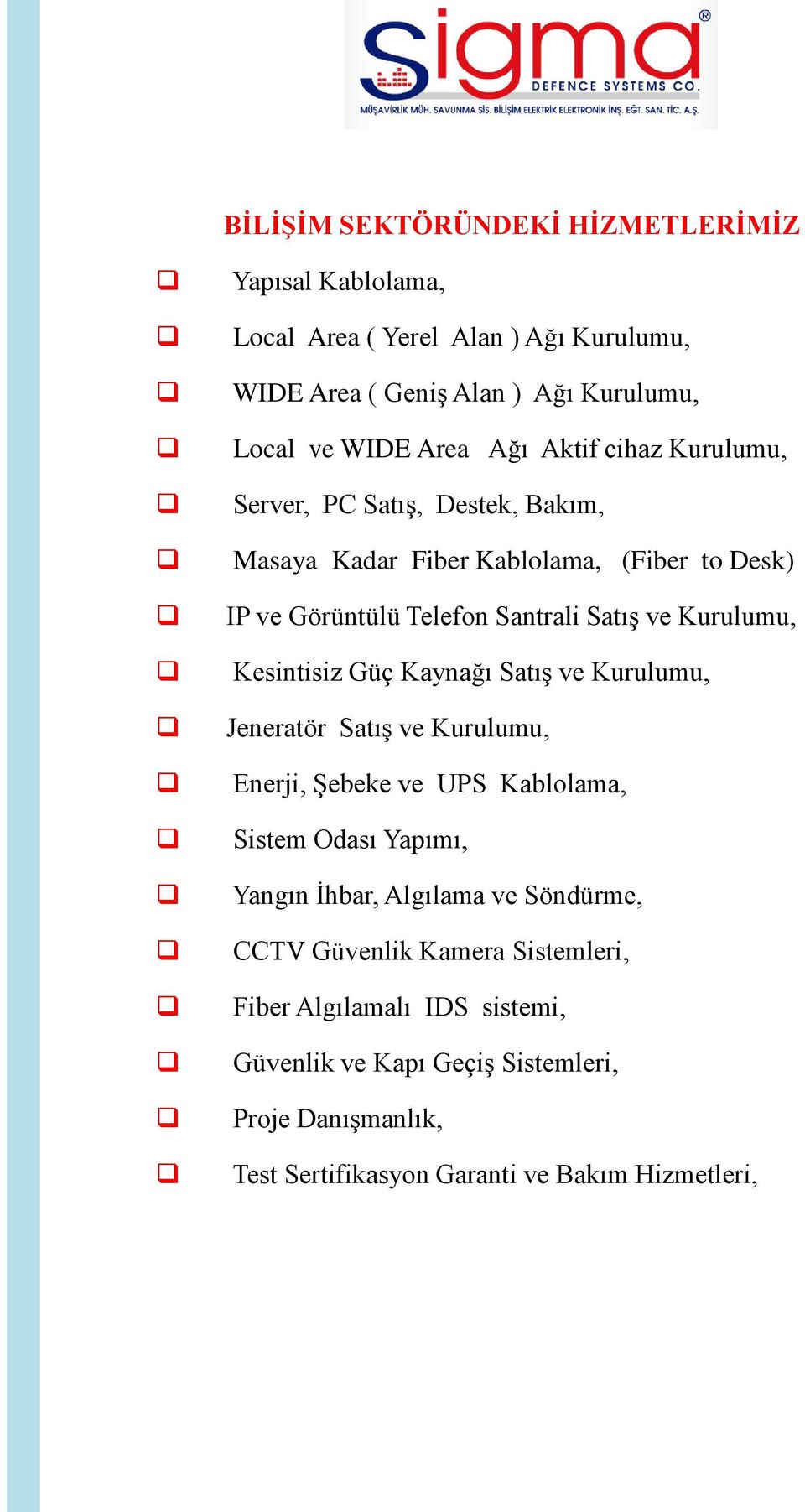 sigma®
DEFENCE SYSTEMS CO.
MÜŞAVİRLİK MÜH. SAVUNMA SİS. BİLİŞİM ELEKTRİK ELEKTRONİK İNŞ. EĞT. SAN. TİC. A.Ş.

BİLİŞİM SEKTÖRÜNDEKİ HİZMETLERİMİZ

Yapısal Kablolama,

Local Area ( Yerel Alan ) Ağı Kurulumu,

WIDE Area ( Geniş Alan ) Ağı Kurulumu,

Local ve WIDE Area Ağı Aktif cihaz Kurulumu,

Server, PC Satış, Destek, Bakım,

Masaya Kadar Fiber Kablolama, (Fiber to Desk)

IP ve Görüntülü Telefon Santrali Satış ve Kurulumu,

Kesintisiz Güç Kaynağı Satış ve Kurulumu,

Jeneratör Satış ve Kurulumu,

Enerji, Şebeke ve UPS Kablolama,

Sistem Odası Yapımı,

Yangın İhbar, Algılama ve Söndürme,

CCTV Güvenlik Kamera Sistemleri,

Fiber Algılamalı IDS sistemi,

Güvenlik ve Kapı Geçiş Sistemleri,

Proje Danışmanlık,

Test Sertifikasyon Garanti ve Bakım Hizmetleri,